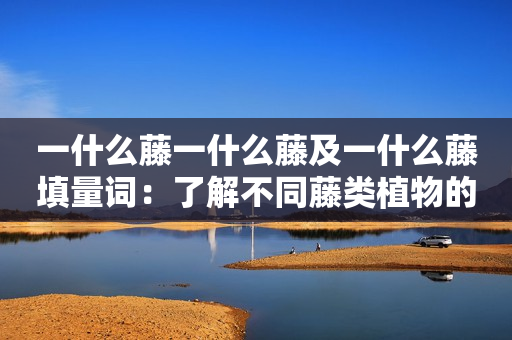 一什么藤一什么藤及一什么藤填量词：了解不同藤类植物的